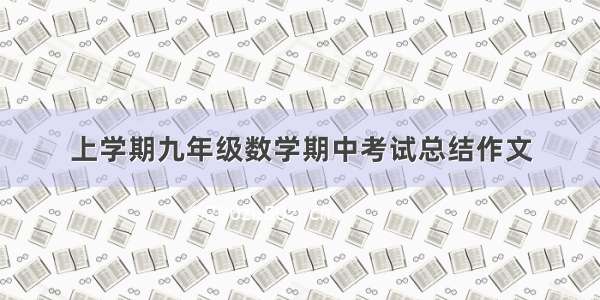 上学期九年级数学期中考试总结作文